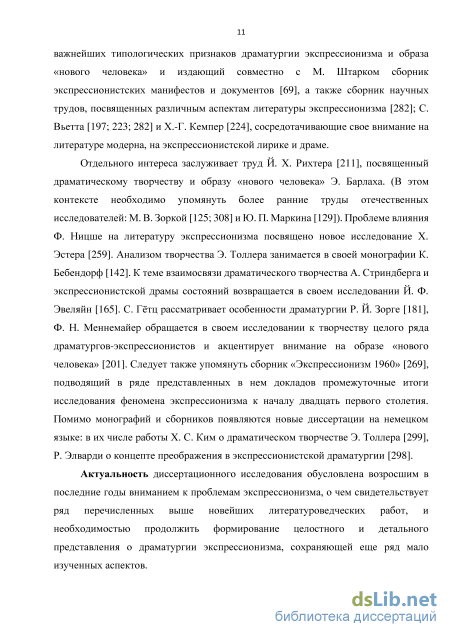 11

важнейших типологических признаков драматургии экспрессионизма и образа «нового человека» и издающий совместно с М. Штарком сборник экспрессионистских манифестов и документов [69], а также сборник научных трудов, посвященных различным аспектам литературы экспрессионизма [282]; С. Вьетта [197; 223; 282] и Х.-Г. Кемпер [224], сосредотачивающие свое внимание на литературе модерна, на экспрессионистской лирике и драме.

Отдельного интереса заслуживает труд Й. Х. Рихтера [211], посвященный драматическому творчеству и образу «нового человека» Э. Барлаха. (В этом контексте необходимо упомянуть более ранние труды отечественных исследователей: М. В. Зоркой [125; 308] и Ю. П. Маркина [129]). Проблеме влияния Ф. Ницше на литературу экспрессионизма посвящено новое исследование Х. Эстера [259]. Анализом творчества Э. Толлера занимается в своей монографии К. Бебендорф [142]. К теме взаимосвязи драматического творчества А. Стриндберга и экспрессионистской драмы состояний возвращается в своем исследовании Й. Ф. Эвеляйн [165]. С. Гётц рассматривает особенности драматургии Р. Й. Зорге [181], Ф. Н. Меннемайер обращается в своем исследовании к творчеству целого ряда драматургов-экспрессионистов и акцентирует внимание на образе «нового человека» [201]. Следует также упомянуть сборник «Экспрессионизм 1960» [269], подводящий в ряде представленных в нем докладов промежуточные итоги исследования феномена экспрессионизма к началу двадцать первого столетия. Помимо монографий и сборников появляются новые диссертации на немецком языке: в их числе работы Х. С. Ким о драматическом творчестве Э. Толлера [299], Р. Элварди о концепте преображения в экспрессионистской драматургии [298].

Актуальность диссертационного исследования обусловлена возросшим в последние годы вниманием к проблемам экспрессионизма, о чем свидетельствует ряд перечисленных выше новейших литературоведческих работ, и необходимостью продолжить формирование целостного и детального представления о драматургии экспрессионизма, сохраняющей еще ряд мало изученных аспектов.

dsLib.net
библиотека диссертаций